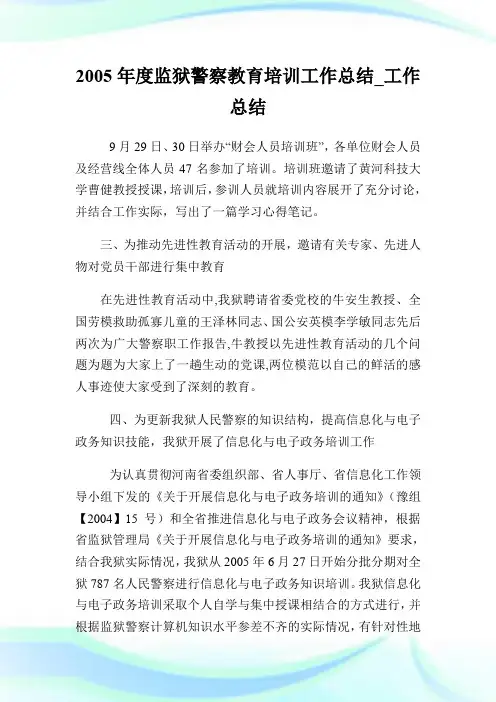 2005 年度监狱警察教育培训工作总结_工作总结

9 月 29 日、30 日举办“财会人员培训班”，各单位财会人员及经营线全体人员 47 名参加了培训。培训班邀请了黄河科技大学曹健教授授课，培训后，参训人员就培训内容展开了充分讨论，并结合工作实际，写出了一篇学习心得笔记。

三、为推动先进性教育活动的开展，邀请有关专家、先进人物对党员干部进行集中教育

在先进性教育活动中,我狱聘请省委党校的牛安生教授、全国劳模救助孤寡儿童的王泽林同志、国公安英模李学敏同志先后两次为广大警察职工作报告,牛教授以先进性教育活动的几个问题为题为大家上了一趟生动的党课,两位模范以自己的鲜活的感人事迹使大家受到了深刻的教育。

四、为更新我狱人民警察的知识结构，提高信息化与电子政务知识技能，我狱开展了信息化与电子政务培训工作

为认真贯彻河南省委组织部、省人事厅、省信息化工作领导小组下发的《关于开展信息化与电子政务培训的通知》（豫组【2004】15 号）和全省推进信息化与电子政务会议精神，根据省监狱管理局《关于开展信息化与电子政务培训的通知》要求，结合我狱实际情况，我狱从 2005 年 6 月 27 日开始分批分期对全狱 787 名人民警察进行信息化与电子政务知识培训。我狱信息化与电子政务培训采取个人自学与集中授课相结合的方式进行，并根据监狱警察计算机知识水平参差不齐的实际情况，有针对性地